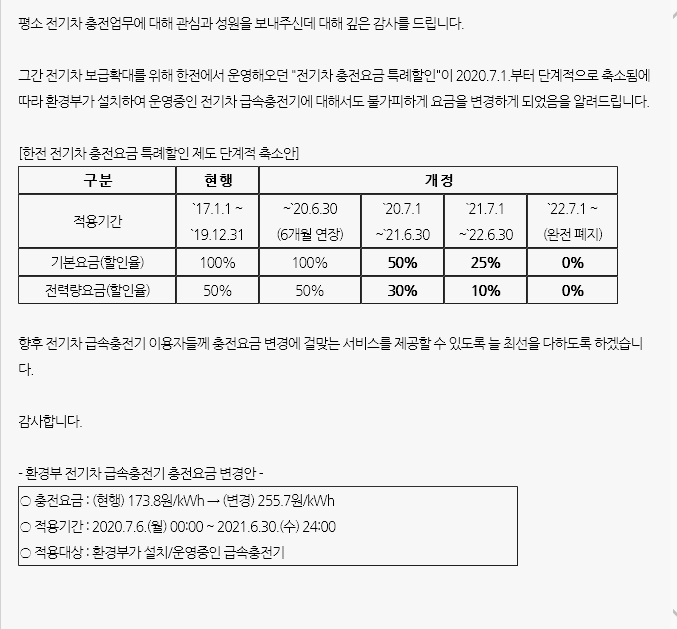 평소 전기차 충전업무에 대해 관심과 성원을 보내주신데 대해 깊은 감사를 드립니다.

그간 전기차 보급확대를 위해 한전에서 운영해오던 "전기차 충전요금 특례할인"이 2020.7.1.부터 단계적으로 축소됨에 따라 환경부가 설치하여 운영중인 전기차 급속충전기에 대해서도 불가피하게 요금을 변경하게 되었음을 알려드립니다.

[한전 전기차 충전요금 특례할인 제도 단계적 축소안]

| 구분 | 현행 | 개정 | | | |
|---|---|---|---|---|---|
| 적용기간 | `17.1.1 ~ `19.12.31 | ~`20.6.30 (6개월 연장) | `20.7.1 ~`21.6.30 | `21.7.1 ~`22.6.30 | `22.7.1 ~ (완전 폐지) |
| 기본요금(할인율) | 100% | 100% | 50% | 25% | 0% |
| 전력량요금(할인율) | 50% | 50% | 30% | 10% | 0% |

향후 전기차 급속충전기 이용자들께 충전요금 변경에 걸맞는 서비스를 제공할 수 있도록 늘 최선을 다하도록 하겠습니다.

감사합니다.

- 환경부 전기차 급속충전기 충전요금 변경안 -

○ 충전요금 : (현행) 173.8원/kWh → (변경) 255.7원/kWh
○ 적용기간 : 2020.7.6.(월) 00:00 ~ 2021.6.30.(수) 24:00
○ 적용대상 : 환경부가 설치/운영중인 급속충전기